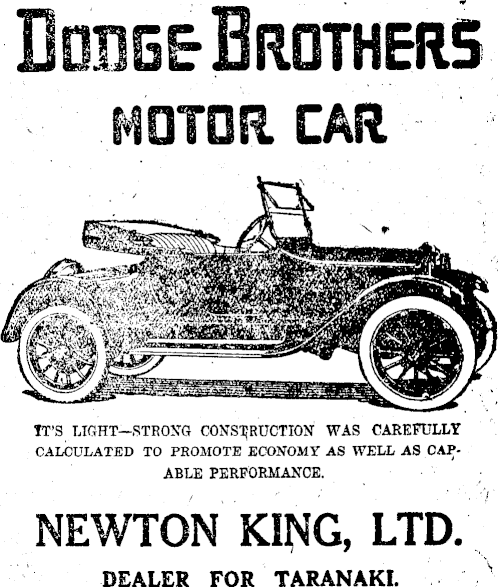 DODGE BROTHERS
MOTOR CAR

IT'S LIGHT—STRONG CONSTRUCTION WAS CAREFULLY CALCULATED TO PROMOTE ECONOMY AS WELL AS CAPABLE PERFORMANCE.

NEWTON KING, LTD.

DEALER FOR TARANAKI.